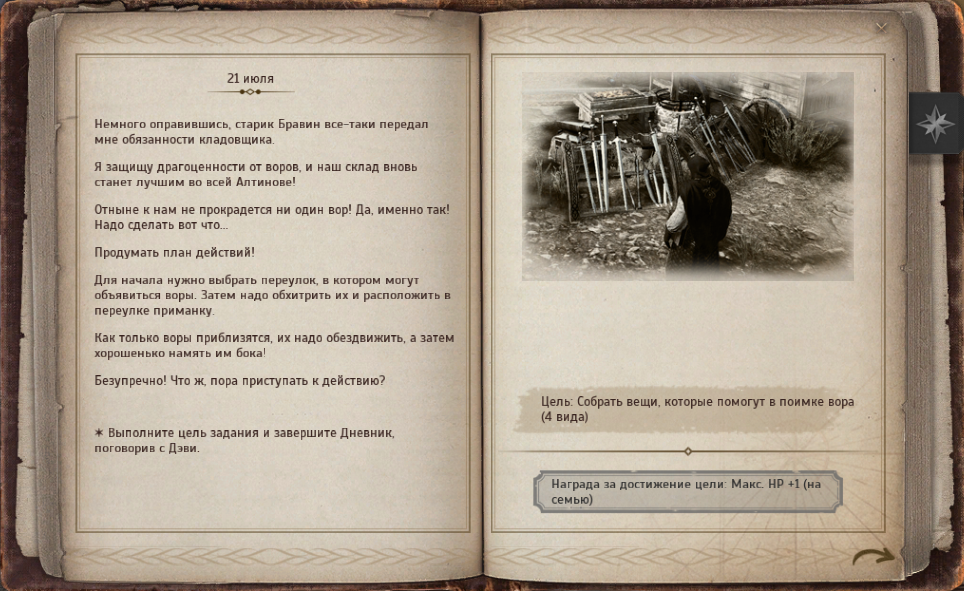 21 июля

Немного оправившись, старик Бравин все-таки передал мне обязанности кладовщика.

Я защищу драгоценности от воров, и наш склад вновь станет лучшим во всей Алтинове!

Отныне к нам не прокрадется ни один вор! Да, именно так! Надо сделать вот что...

Продумать план действий!

Для начала нужно выбрать переулок, в котором могут объявиться воры. Затем надо обхитрить их и расположить в переулке приманку.

Как только воры приблизятся, их надо обездвижить, а затем хорошенько намять им бока!

Безупречно! Что ж, пора приступать к действию?

✶ Выполните цель задания и завершите Дневник, поговорив с Дэви.

Цель: Собрать вещи, которые помогут в поимке вора (4 вида)

Награда за достижение цели: Макс. HP +1 (на семью)